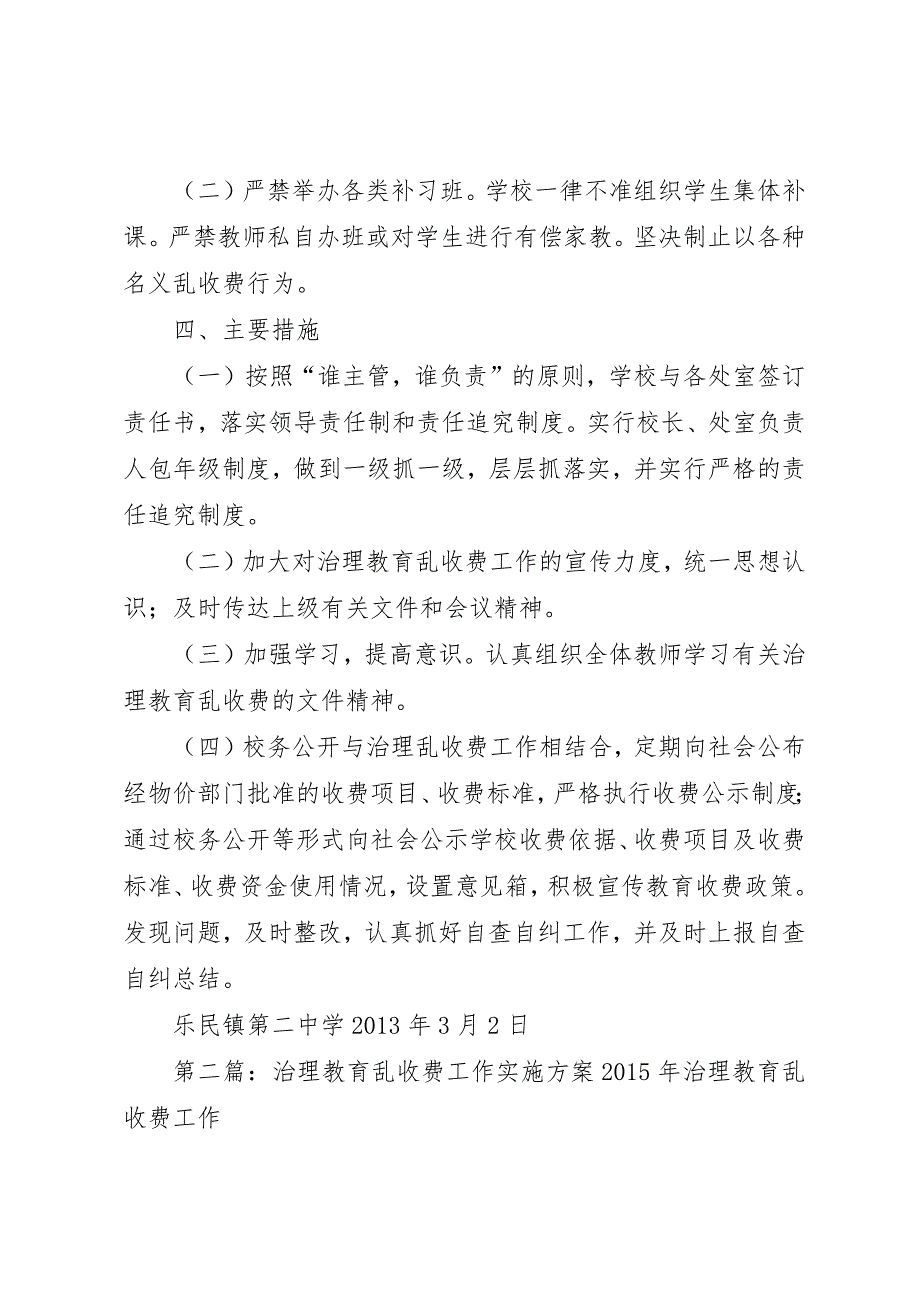 （二）严禁举办各类补习班。学校一律不准组织学生集体补课。严禁教师私自办班或对学生进行有偿家教。坚决制止以各种名义乱收费行为。

四、主要措施

（一）按照“谁主管，谁负责”的原则，学校与各处室签订责任书，落实领导责任制和责任追究制度。实行校长、处室负责人包年级制度，做到一级抓一级，层层抓落实，并实行严格的责任追究制度。

（二）加大对治理教育乱收费工作的宣传力度，统一思想认识；及时传达上级有关文件和会议精神。

（三）加强学习，提高意识。认真组织全体教师学习有关治理教育乱收费的文件精神。

（四）校务公开与治理乱收费工作相结合，定期向社会公布经物价部门批准的收费项目、收费标准，严格执行收费公示制度；通过校务公开等形式向社会公示学校收费依据、收费项目及收费标准、收费资金使用情况，设置意见箱，积极宣传教育收费政策。发现问题，及时整改，认真抓好自查自纠工作，并及时上报自查自纠总结。

乐民镇第二中学 2013 年 3 月 2 日

第二篇：治理教育乱收费工作实施方案 2015 年治理教育乱收费工作